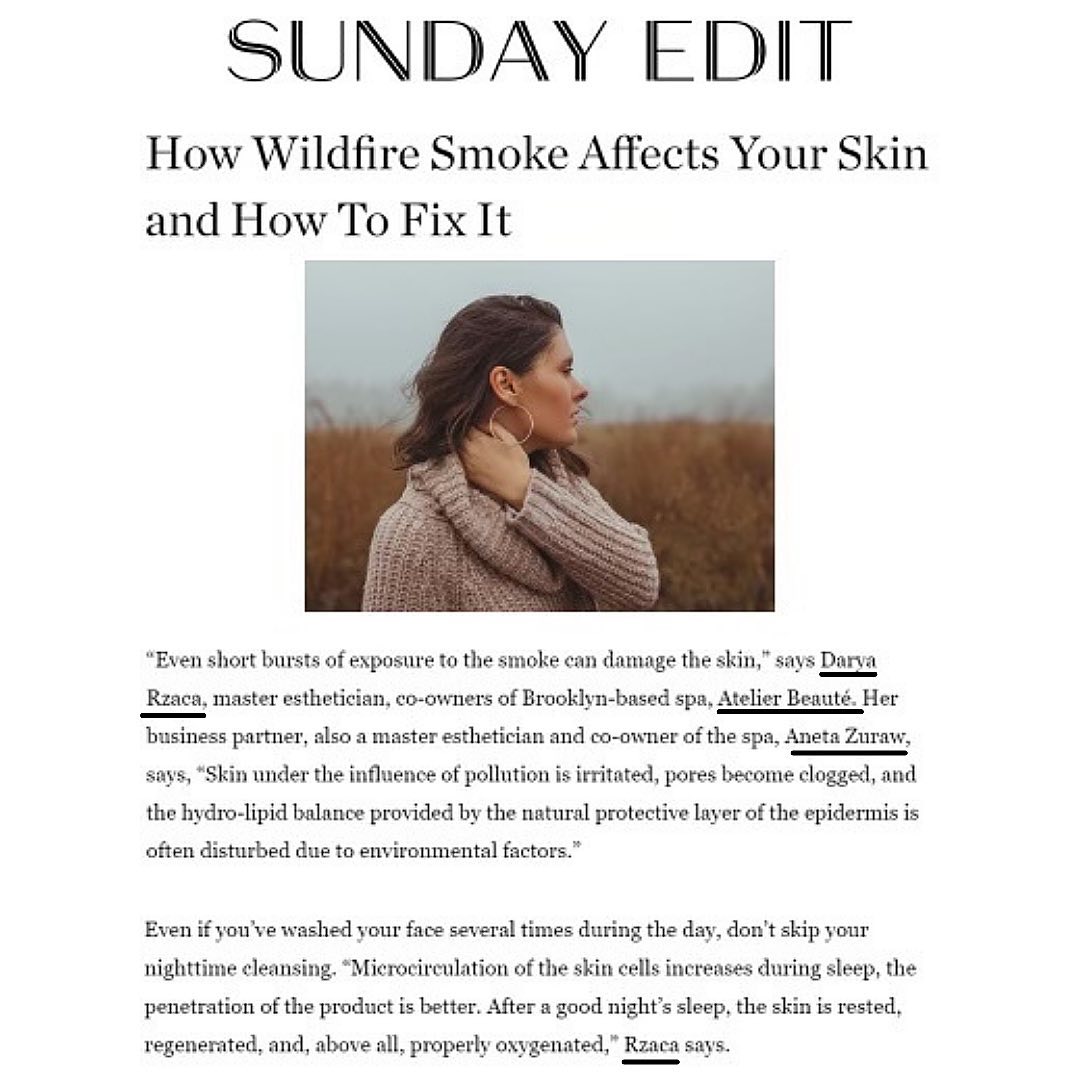 SUNDAY EDIT

How Wildfire Smoke Affects Your Skin and How To Fix It

"Even short bursts of exposure to the smoke can damage the skin," says Darya Rzaca, master esthetician, co-owners of Brooklyn-based spa, Atelier Beauté. Her business partner, also a master esthetician and co-owner of the spa, Aneta Zuraw, says, "Skin under the influence of pollution is irritated, pores become clogged, and the hydro-lipid balance provided by the natural protective layer of the epidermis is often disturbed due to environmental factors."

Even if you've washed your face several times during the day, don't skip your nighttime cleansing. "Microcirculation of the skin cells increases during sleep, the penetration of the product is better. After a good night's sleep, the skin is rested, regenerated, and, above all, properly oxygenated," Rzaca says.